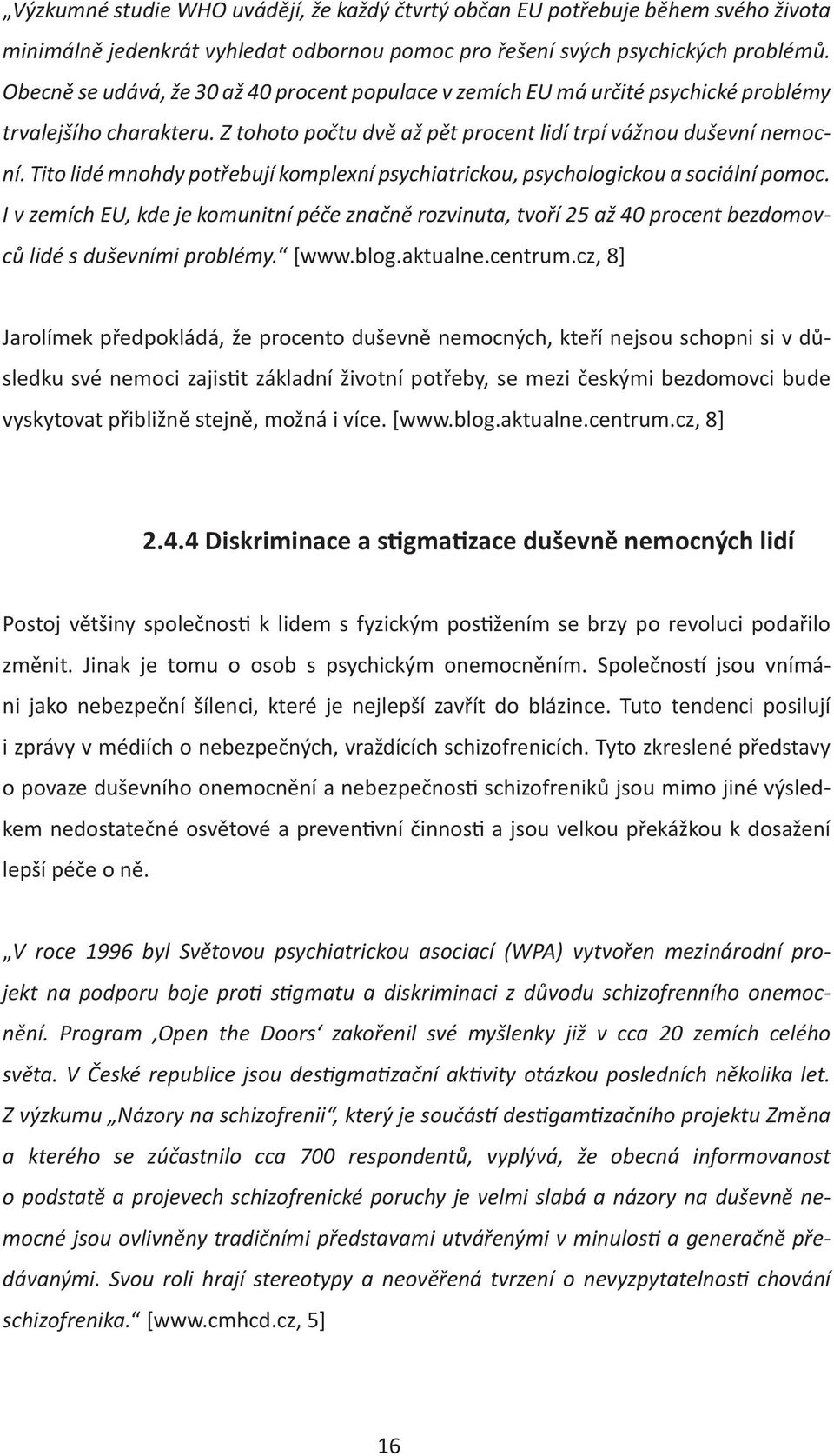 „Výzkumné studie WHO uvádějí, že každý čtvrtý občan EU potřebuje během svého života minimálně jedenkrát vyhledat odbornou pomoc pro řešení svých psychických problémů. Obecně se udává, že 30 až 40 procent populace v zemích EU má určité psychické problémy trvalejšího charakteru. Z tohoto počtu dvě až pět procent lidí trpí vážnou duševní nemocní. Tito lidé mnohdy potřebují komplexní psychiatrickou, psychologickou a sociální pomoc. I v zemích EU, kde je komunitní péče značně rozvinuta, tvoří 25 až 40 procent bezdomovců lidé s duševními problémy.“ [www.blog.aktualne.centrum.cz, 8]

Jarolímek předpokládá, že procento duševně nemocných, kteří nejsou schopni si v důsledku své nemoci zajistit základní životní potřeby, se mezi českými bezdomovci bude vyskytovat přibližně stejně, možná i více. [www.blog.aktualne.centrum.cz, 8]

2.4.4 Diskriminace a stigmatizace duševně nemocných lidí

Postoj většiny společnosti k lidem s fyzickým postižením se brzy po revoluci podařilo změnit. Jinak je tomu o osob s psychickým onemocněním. Společností jsou vnímáni jako nebezpeční šílenci, které je nejlepší zavřít do blázince. Tuto tendenci posilují i zprávy v médiích o nebezpečných, vraždících schizofrenicích. Tyto zkreslené představy o povaze duševního onemocnění a nebezpečnosti schizofreniků jsou mimo jiné výsledkem nedostatečné osvětové a preventivní činnosti a jsou velkou překážkou k dosažení lepší péče o ně.

„V roce 1996 byl Světovou psychiatrickou asociací (WPA) vytvořen mezinárodní projekt na podporu boje proti stigmatu a diskriminaci z důvodu schizofrenního onemocnění. Program ‚Open the Doors‘ zakořenil své myšlenky již v cca 20 zemích celého světa. V České republice jsou destigmatizační aktivity otázkou posledních několika let. Z výzkumu „Názory na schizofrenii“, který je součástí destigamtizačního projektu Změna a kterého se zúčastnilo cca 700 respondentů, vyplývá, že obecná informovanost o podstatě a projevech schizofrenické poruchy je velmi slabá a názory na duševně nemocné jsou ovlivněny tradičními představami utvářenými v minulosti a generačně předávanými. Svou roli hrají stereotypy a neověřená tvrzení o nevyzpytatelnosti chování schizofrenika.“ [www.cmhcd.cz, 5]

16